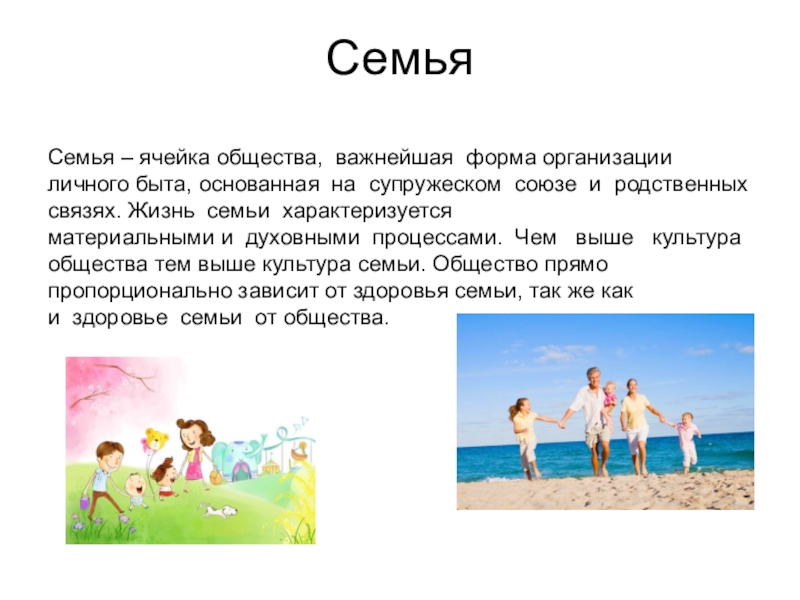 Семья

Семья – ячейка общества, важнейшая форма организации личного быта, основанная на супружеском союзе и родственных связях. Жизнь семьи характеризуется материальными и духовными процессами. Чем выше культура общества тем выше культура семьи. Общество прямо пропорционально зависит от здоровья семьи, так же как и здоровье семьи от общества.